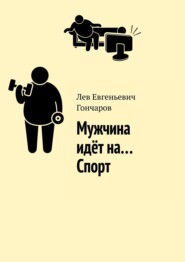 Лев Евгеньевич Гончаров

Мужчина идёт на… Спорт